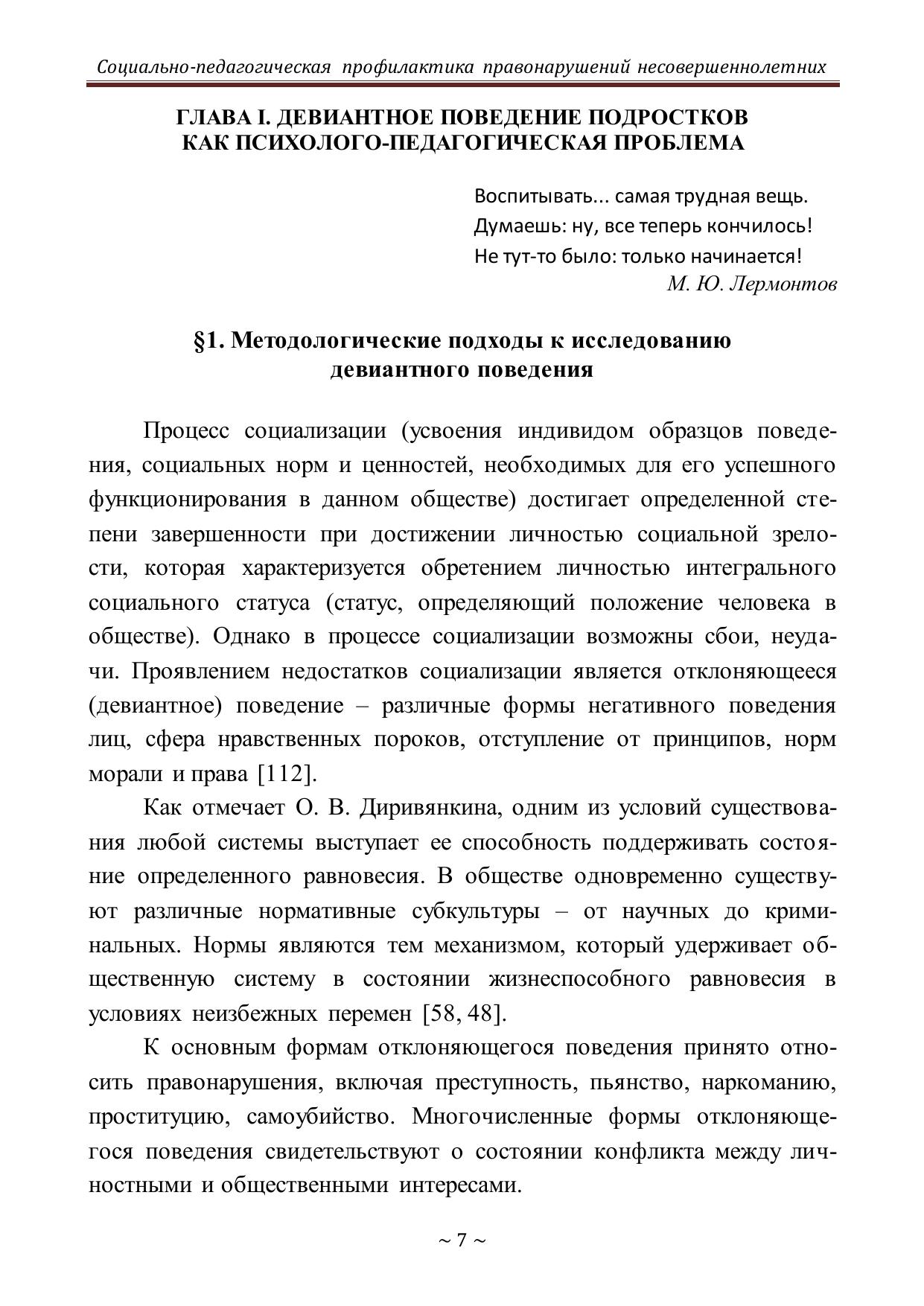 Социально-педагогическая профилактика правонарушений несовершеннолетних

ГЛАВА I. ДЕВИАНТНОЕ ПОВЕДЕНИЕ ПОДРОСТКОВ КАК ПСИХОЛОГО-ПЕДАГОГИЧЕСКАЯ ПРОБЛЕМА

Воспитывать... самая трудная вещь.
Думаешь: ну, все теперь кончилось!
Не тут-то было: только начинается!
М. Ю. Лермонтов

§1. Методологические подходы к исследованию девиантного поведения

Процесс социализации (усвоения индивидом образцов поведения, социальных норм и ценностей, необходимых для его успешного функционирования в данном обществе) достигает определенной степени завершенности при достижении личностью социальной зрелости, которая характеризуется обретением личностью интегрального социального статуса (статус, определяющий положение человека в обществе). Однако в процессе социализации возможны сбои, неудачи. Проявлением недостатков социализации является отклоняющееся (девиантное) поведение – различные формы негативного поведения лиц, сфера нравственных пороков, отступление от принципов, норм морали и права [112].

Как отмечает О. В. Диривянкина, одним из условий существования любой системы выступает ее способность поддерживать состояние определенного равновесия. В обществе одновременно существуют различные нормативные субкультуры – от научных до криминальных. Нормы являются тем механизмом, который удерживает общественную систему в состоянии жизнеспособного равновесия в условиях неизбежных перемен [58, 48].

К основным формам отклоняющегося поведения принято относить правонарушения, включая преступность, пьянство, наркоманию, проституцию, самоубийство. Многочисленные формы отклоняющегося поведения свидетельствуют о состоянии конфликта между личностными и общественными интересами.

~ 7 ~